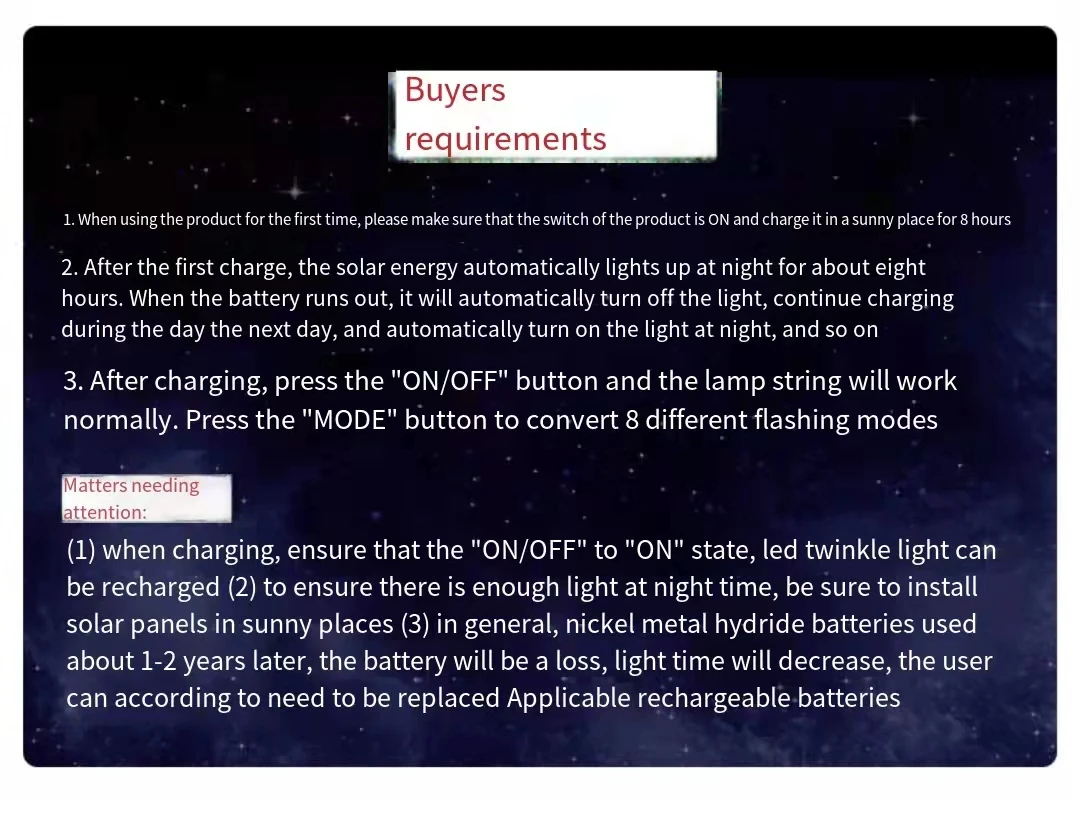 Buyers requirements

1. When using the product for the first time, please make sure that the switch of the product is ON and charge it in a sunny place for 8 hours

2. After the first charge, the solar energy automatically lights up at night for about eight hours. When the battery runs out, it will automatically turn off the light, continue charging during the day the next day, and automatically turn on the light at night, and so on

3. After charging, press the "ON/OFF" button and the lamp string will work normally. Press the "MODE" button to convert 8 different flashing modes

Matters needing attention:

(1) when charging, ensure that the "ON/OFF" to "ON" state, led twinkle light can be recharged (2) to ensure there is enough light at night time, be sure to install solar panels in sunny places (3) in general, nickel metal hydride batteries used about 1-2 years later, the battery will be a loss, light time will decrease, the user can according to need to be replaced Applicable rechargeable batteries